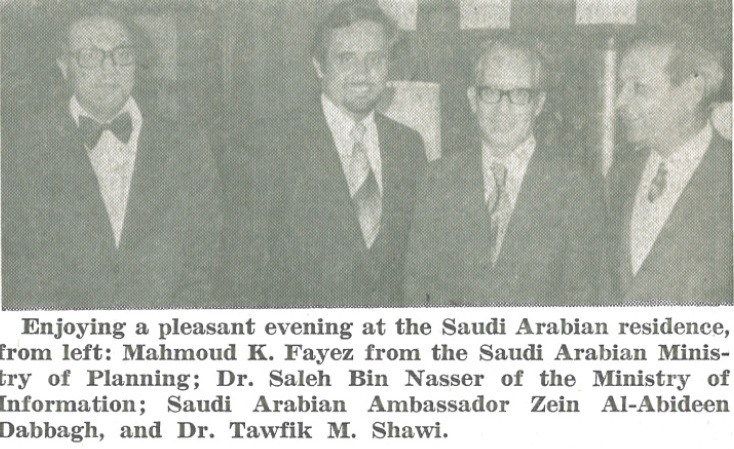 Enjoying a pleasant evening at the Saudi Arabian residence, from left: Mahmoud K. Fayez from the Saudi Arabian Ministry of Planning; Dr. Saleh Bin Nasser of the Ministry of Information; Saudi Arabian Ambassador Zein Al-Abideen Dabbagh, and Dr. Tawfik M. Shawi.